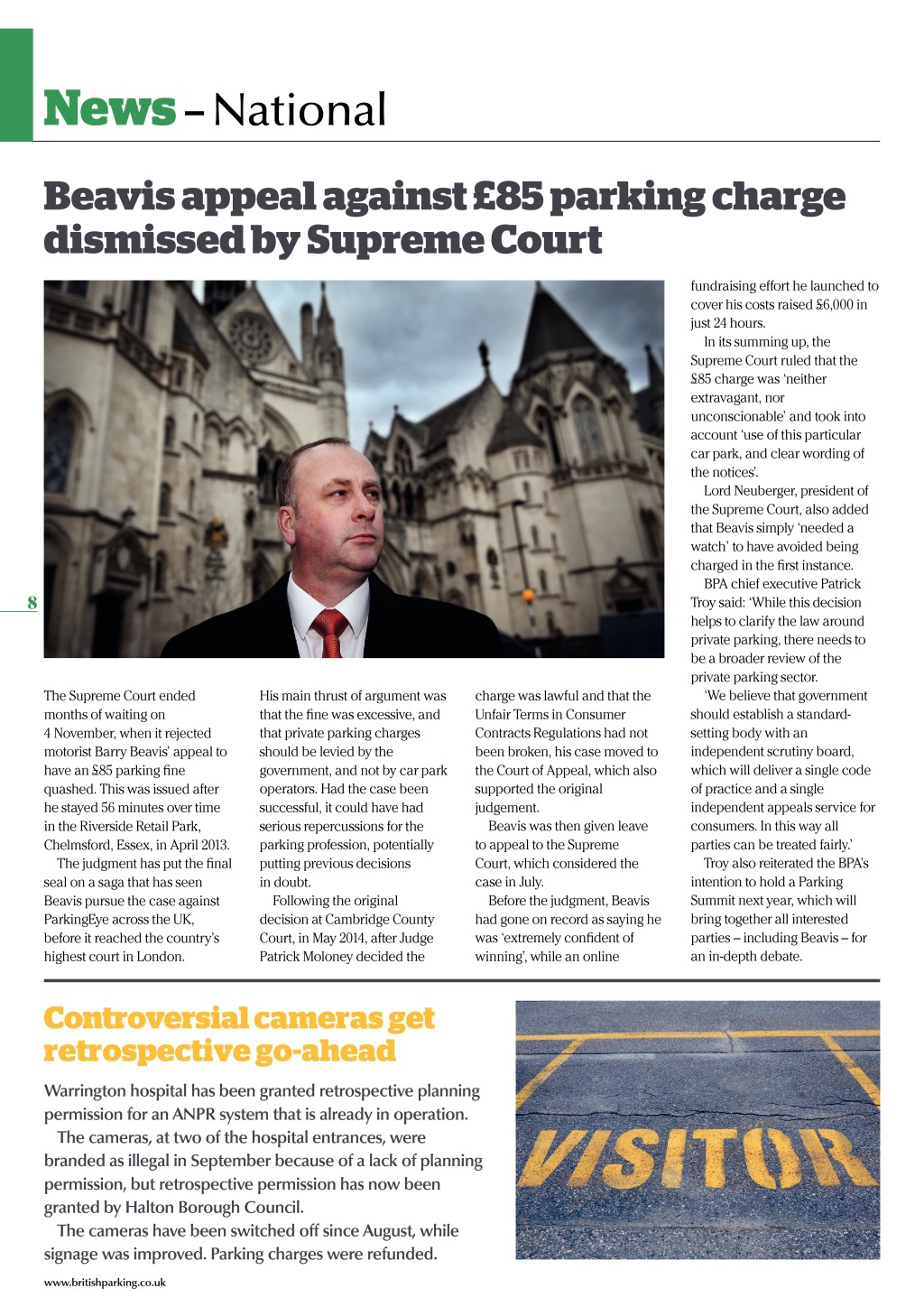 News – National

Beavis appeal against £85 parking charge dismissed by Supreme Court

8

The Supreme Court ended months of waiting on 4 November, when it rejected motorist Barry Beavis' appeal to have an £85 parking fine quashed. This was issued after he stayed 56 minutes over time in the Riverside Retail Park, Chelmsford, Essex, in April 2013.

The judgment has put the final seal on a saga that has seen Beavis pursue the case against ParkingEye across the UK, before it reached the country's highest court in London.

His main thrust of argument was that the fine was excessive, and that private parking charges should be levied by the government, and not by car park operators. Had the case been successful, it could have had serious repercussions for the parking profession, potentially putting previous decisions in doubt.

Following the original decision at Cambridge County Court, in May 2014, after Judge Patrick Moloney decided the charge was lawful and that the Unfair Terms in Consumer Contracts Regulations had not been broken, his case moved to the Court of Appeal, which also supported the original judgement.

Beavis was then given leave to appeal to the Supreme Court, which considered the case in July.

Before the judgment, Beavis had gone on record as saying he was 'extremely confident of winning', while an online fundraising effort he launched to cover his costs raised £6,000 in just 24 hours.

In its summing up, the Supreme Court ruled that the £85 charge was 'neither extravagant, nor unconscionable' and took into account 'use of this particular car park, and clear wording of the notices'.

Lord Neuberger, president of the Supreme Court, also added that Beavis simply 'needed a watch' to have avoided being charged in the first instance.

BPA chief executive Patrick Troy said: 'While this decision helps to clarify the law around private parking, there needs to be a broader review of the private parking sector.

'We believe that government should establish a standard-setting body with an independent scrutiny board, which will deliver a single code of practice and a single independent appeals service for consumers. In this way all parties can be treated fairly.'

Troy also reiterated the BPA's intention to hold a Parking Summit next year, which will bring together all interested parties – including Beavis – for an in-depth debate.

Controversial cameras get retrospective go-ahead

Warrington hospital has been granted retrospective planning permission for an ANPR system that is already in operation.

The cameras, at two of the hospital entrances, were branded as illegal in September because of a lack of planning permission, but retrospective permission has now been granted by Halton Borough Council.

The cameras have been switched off since August, while signage was improved. Parking charges were refunded.

VISITOR

www.britishparking.co.uk